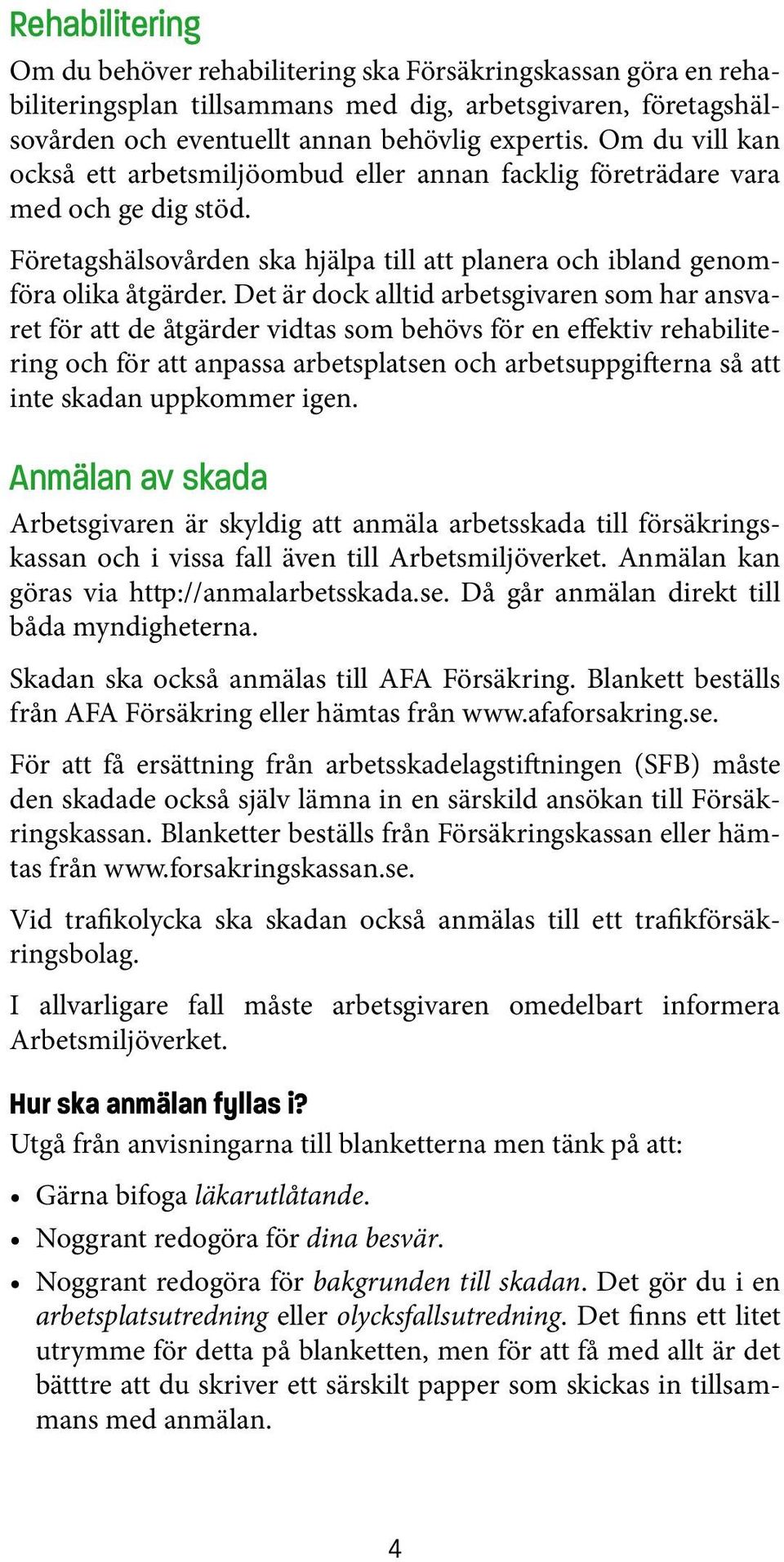 Rehabilitering

Om du behöver rehabilitering ska Försäkringskassan göra en rehabiliteringsplan tillsammans med dig, arbetsgivaren, företagshälsovården och eventuellt annan behövlig expertis. Om du vill kan också ett arbetsmiljöombud eller annan facklig företrädare vara med och ge dig stöd.

Företagshälsovården ska hjälpa till att planera och ibland genomföra olika åtgärder. Det är dock alltid arbetsgivaren som har ansvaret för att de åtgärder vidtas som behövs för en effektiv rehabilitering och för att anpassa arbetsplatsen och arbetsuppgifterna så att inte skadan uppkommer igen.

Anmälan av skada

Arbetsgivaren är skyldig att anmäla arbetsskada till försäkringskassan och i vissa fall även till Arbetsmiljöverket. Anmälan kan göras via http://anmalarbetsskada.se. Då går anmälan direkt till båda myndigheterna.

Skadan ska också anmälas till AFA Försäkring. Blankett beställs från AFA Försäkring eller hämtas från www.afaforsakring.se.

För att få ersättning från arbetsskadelagstiftningen (SFB) måste den skadade också själv lämna in en särskild ansökan till Försäkringskassan. Blanketter beställs från Försäkringskassan eller hämtas från www.forsakringskassan.se.

Vid trafikolycka ska skadan också anmälas till ett trafikförsäkringsbolag.

I allvarligare fall måste arbetsgivaren omedelbart informera Arbetsmiljöverket.

Hur ska anmälan fyllas i?

Utgå från anvisningarna till blanketterna men tänk på att:

• Gärna bifoga läkarutlåtande.
• Noggrant redogöra för dina besvär.
• Noggrant redogöra för bakgrunden till skadan. Det gör du i en arbetsplatsutredning eller olycksfallsutredning. Det finns ett litet utrymme för detta på blanketten, men för att få med allt är det bätttre att du skriver ett särskilt papper som skickas in tillsammans med anmälan.

4